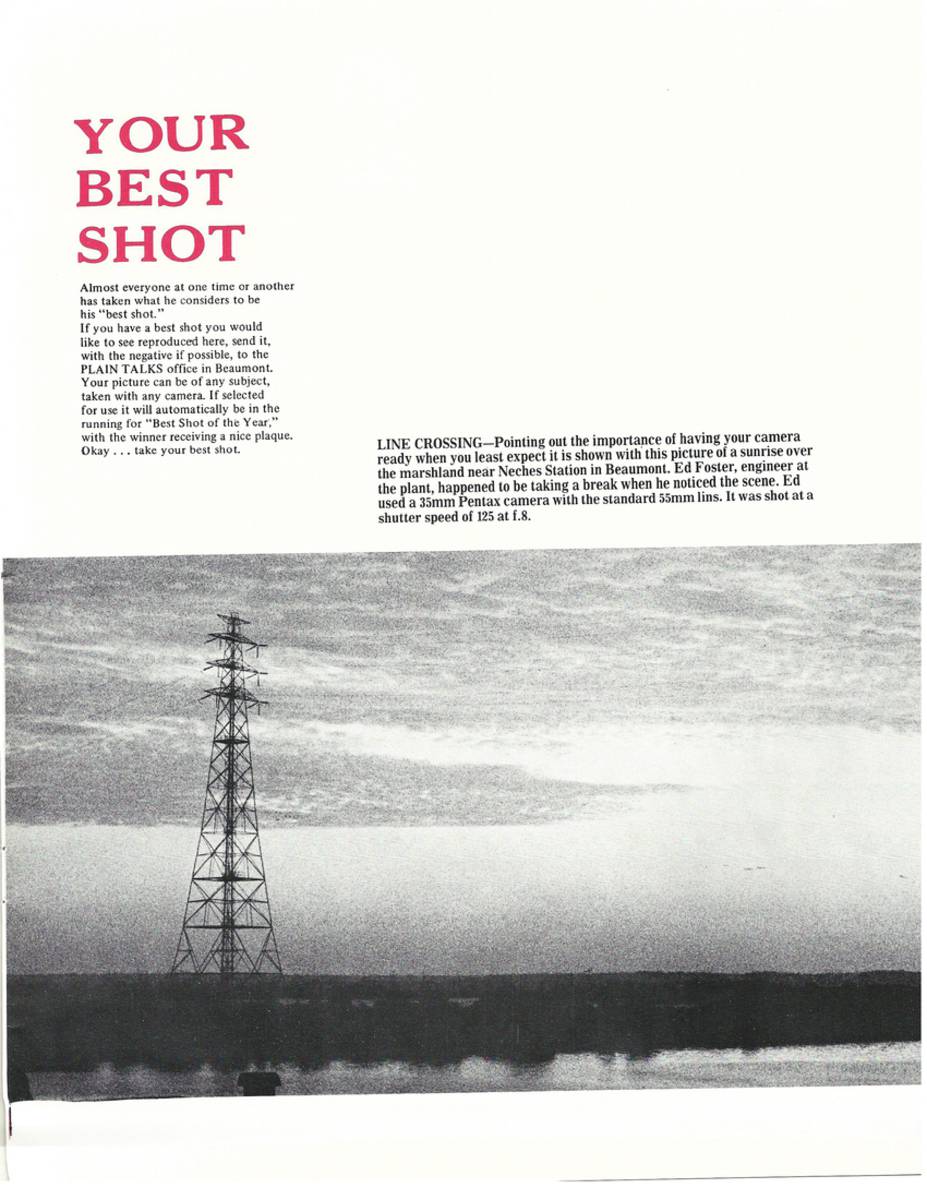 YOUR
BEST
SHOT

Almost everyone at one time or another has taken what he considers to be his "best shot."
If you have a best shot you would like to see reproduced here, send it, with the negative if possible, to the PLAIN TALKS office in Beaumont. Your picture can be of any subject, taken with any camera. If selected for use it will automatically be in the running for "Best Shot of the Year," with the winner receiving a nice plaque. Okay . . . take your best shot.

LINE CROSSING—Pointing out the importance of having your camera ready when you least expect it is shown with this picture of a sunrise over the marshland near Neches Station in Beaumont. Ed Foster, engineer at the plant, happened to be taking a break when he noticed the scene. Ed used a 35mm Pentax camera with the standard 55mm lins. It was shot at a shutter speed of 125 at f.8.